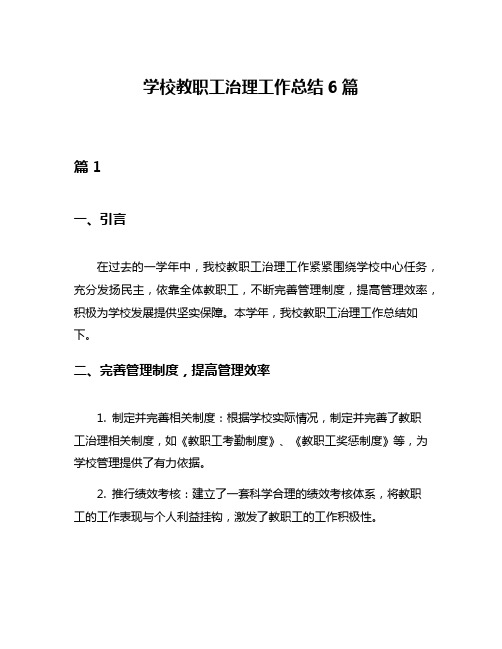 学校教职工治理工作总结 6 篇

篇 1

一、引言

在过去的一学年中，我校教职工治理工作紧紧围绕学校中心任务，充分发扬民主，依靠全体教职工，不断完善管理制度，提高管理效率，积极为学校发展提供坚实保障。本学年，我校教职工治理工作总结如下。

二、完善管理制度，提高管理效率

1. 制定并完善相关制度：根据学校实际情况，制定并完善了教职工治理相关制度，如《教职工考勤制度》、《教职工奖惩制度》等，为学校管理提供了有力依据。

2. 推行绩效考核：建立了一套科学合理的绩效考核体系，将教职工的工作表现与个人利益挂钩，激发了教职工的工作积极性。